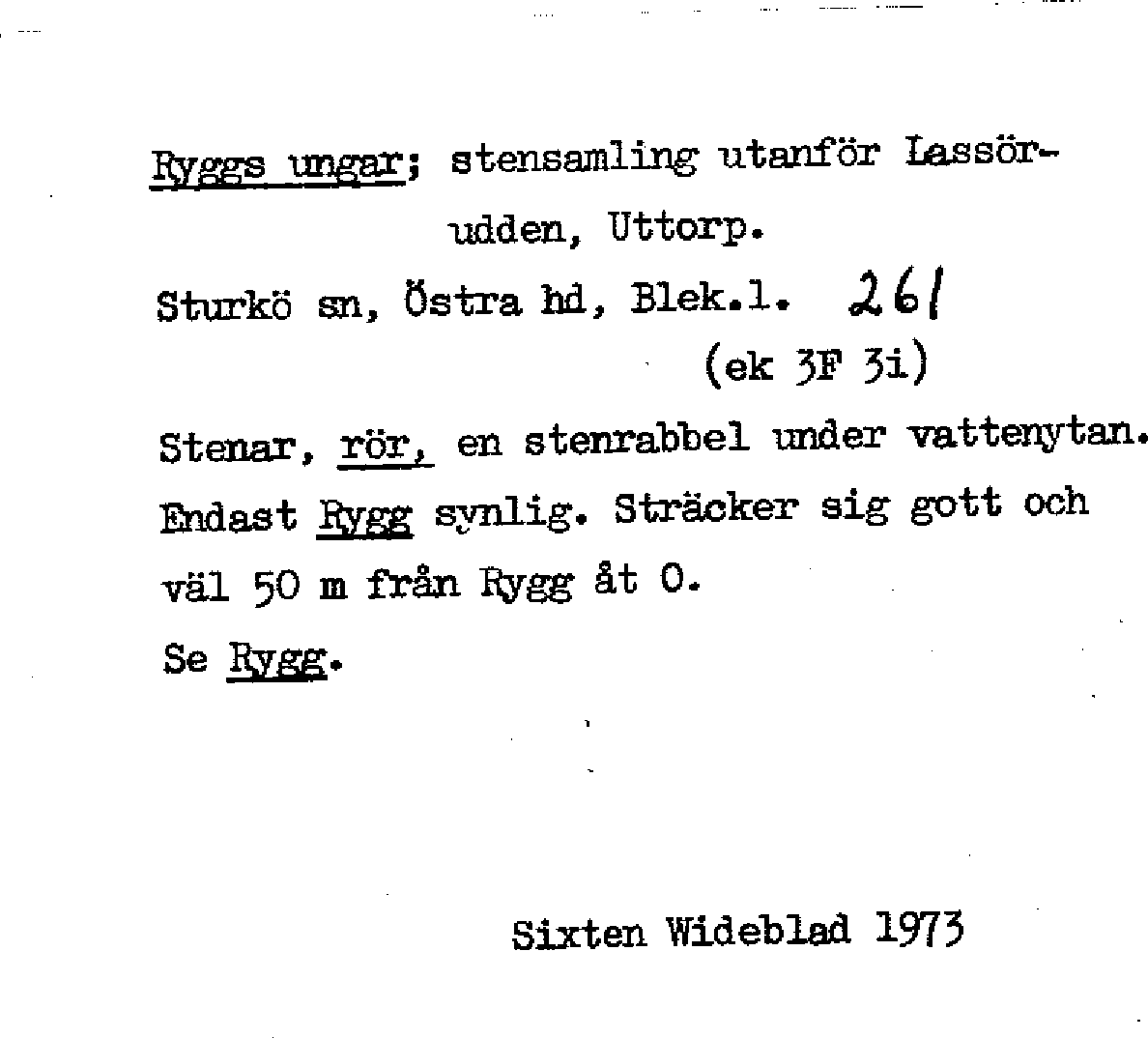 Ryggs ungar; stensamling utanför Lassörudden, Uttorp.

Sturkö sn, Östra hd, Blek.l. 261
(ek 3F 3i)

Stenar, rör, en stenrabbel under vattenytan. Endast Rygg synlig. Sträcker sig gott och väl 50 m från Rygg åt O.

Se Rygg.

Sixten Wideblad 1973